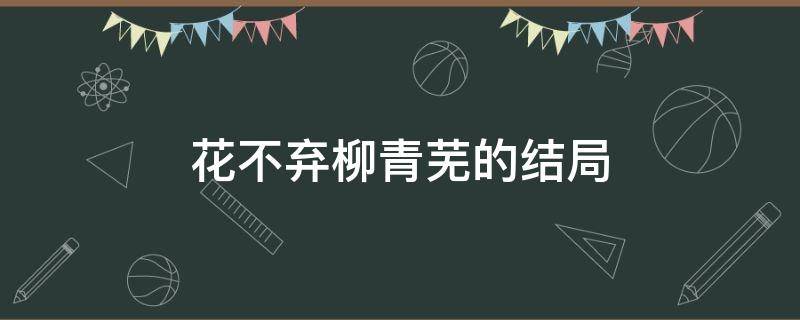 花不弃柳青芜的结局